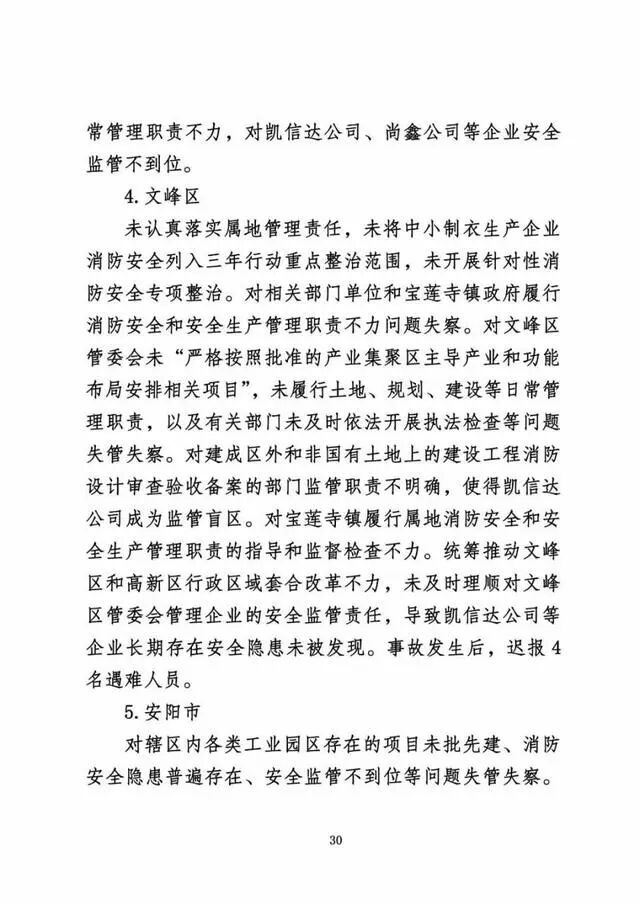 常管理职责不力，对凯信达公司、尚鑫公司等企业安全监管不到位。

4. 文峰区

未认真落实属地管理责任，未将中小制衣生产企业消防安全列入三年行动重点整治范围，未开展针对性消防安全专项整治。对相关部门单位和宝莲寺镇政府履行消防安全和安全生产管理职责不力问题失察。对文峰区管委会未“严格按照批准的产业集聚区主导产业和功能布局安排相关项目”，未履行土地、规划、建设等日常管理职责，以及有关部门未及时依法开展执法检查等问题失管失察。对建成区外和非国有土地上的建设工程消防设计审查验收备案的部门监管职责不明确，使得凯信达公司成为监管盲区。对宝莲寺镇履行属地消防安全和安全生产管理职责的指导和监督检查不力。统筹推动文峰区和高新区行政区域套合改革不力，未及时理顺对文峰区管委会管理企业的安全监管责任，导致凯信达公司等企业长期存在安全隐患未被发现。事故发生后，迟报4名遇难人员。

5. 安阳市

对辖区内各类工业园区存在的项目未批先建、消防安全隐患普遍存在、安全监管不到位等问题失管失察。

30